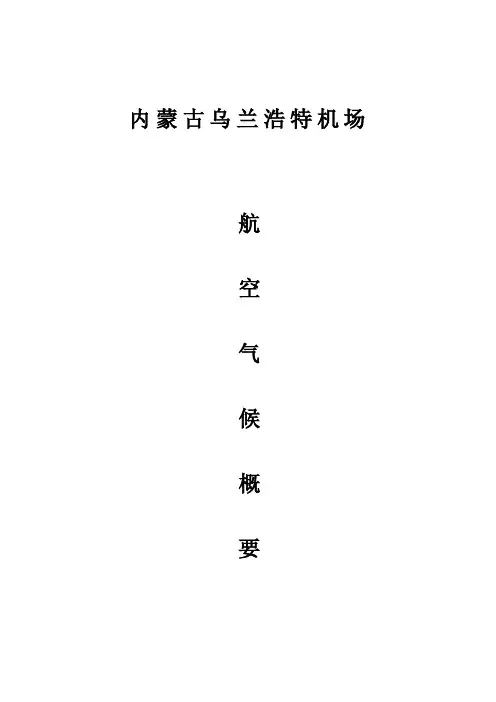 内蒙古乌兰浩特机场

航

空

气

候

概

要